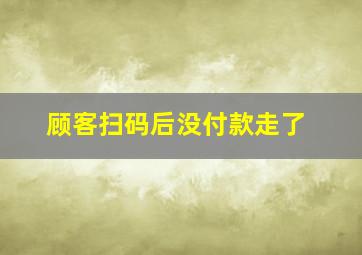 顾客扫码后没付款走了